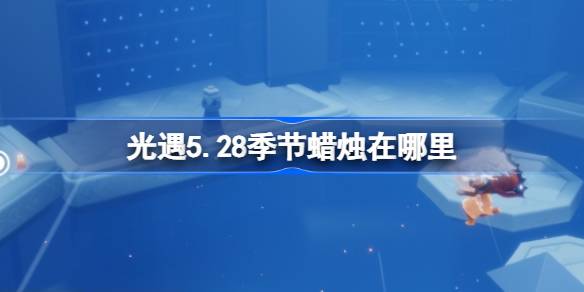 光遇5.28季节蜡烛在哪里